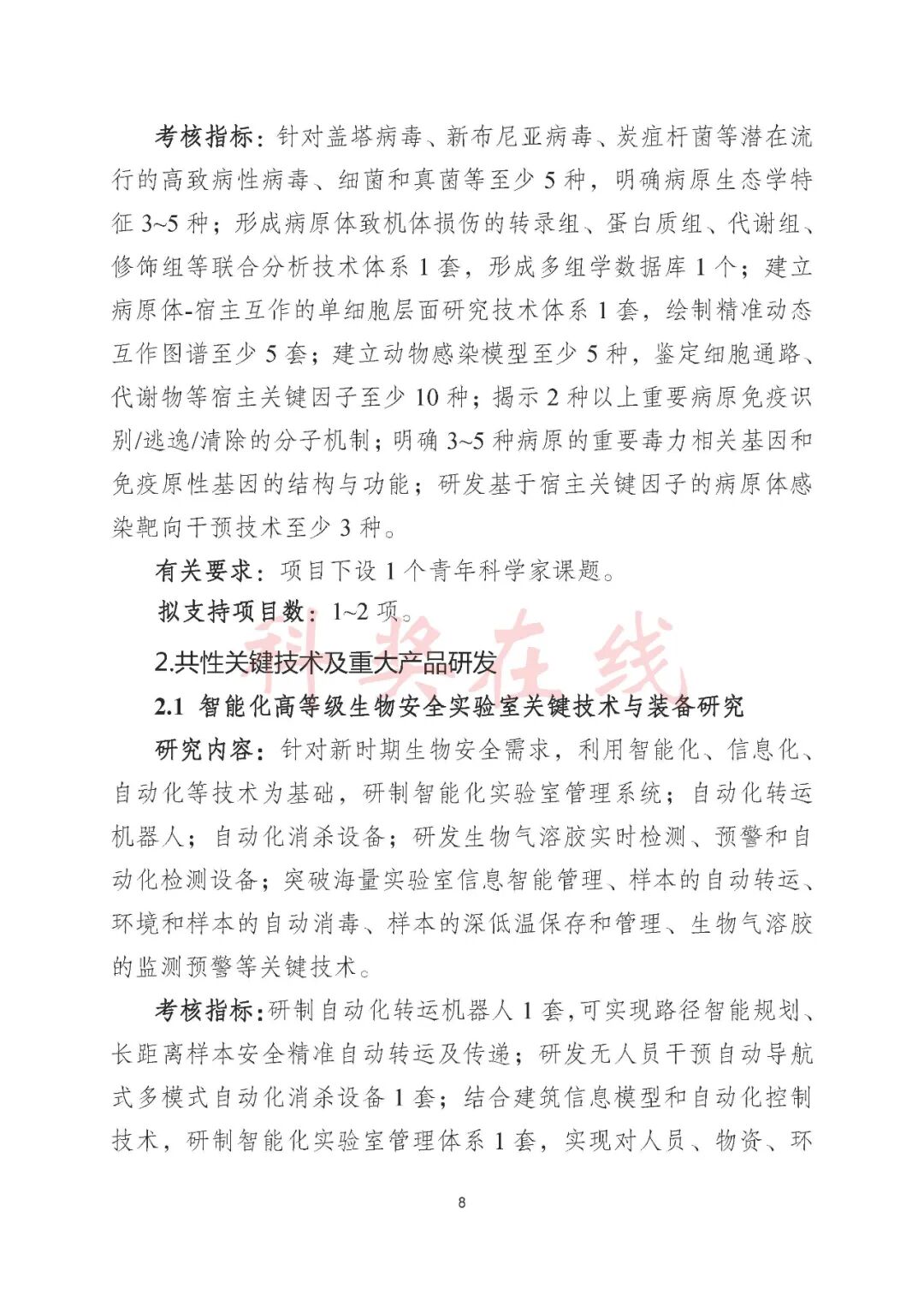 考核指标：针对盖塔病毒、新布尼亚病毒、炭疽杆菌等潜在流行的高致病性病毒、细菌和真菌等至少 5 种，明确病原生态学特征 3~5 种；形成病原体致机体损伤的转录组、蛋白质组、代谢组、修饰组等联合分析技术体系 1 套，形成多组学数据库 1 个；建立病原体-宿主互作的单细胞层面研究技术体系 1 套，绘制精准动态互作图谱至少 5 套；建立动物感染模型至少 5 种，鉴定细胞通路、代谢物等宿主关键因子至少 10 种；揭示 2 种以上重要病原免疫识别/逃逸/清除的分子机制；明确 3~5 种病原的重要毒力相关基因和免疫原性基因的结构与功能；研发基于宿主关键因子的病原体感染靶向干预技术至少 3 种。

有关要求：项目下设 1 个青年科学家课题。

拟支持项目数：1~2 项。

科奖在线

2.共性关键技术及重大产品研发

2.1 智能化高等级生物安全实验室关键技术与装备研究

研究内容：针对新时期生物安全需求，利用智能化、信息化、自动化等技术为基础，研制智能化实验室管理系统；自动化转运机器人；自动化消杀设备；研发生物气溶胶实时检测、预警和自动化检测设备；突破海量实验室信息智能管理、样本的自动转运、环境和样本的自动消毒、样本的深低温保存和管理、生物气溶胶的监测预警等关键技术。

考核指标：研制自动化转运机器人 1 套，可实现路径智能规划、长距离样本安全精准自动转运及传递；研发无人员干预自动导航式多模式自动化消杀设备 1 套；结合建筑信息模型和自动化控制技术，研制智能化实验室管理体系 1 套，实现对人员、物资、环

8